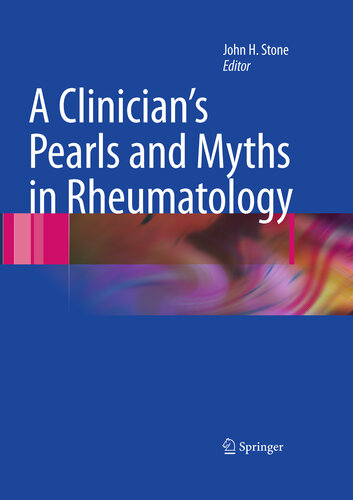 John H. Stone
Editor

A Clinician's Pearls and Myths in Rheumatology

Springer